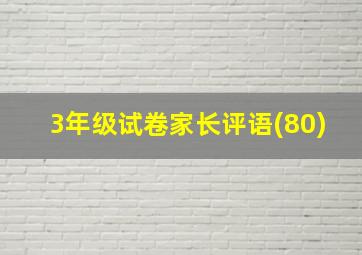 3年级试卷家长评语(80)